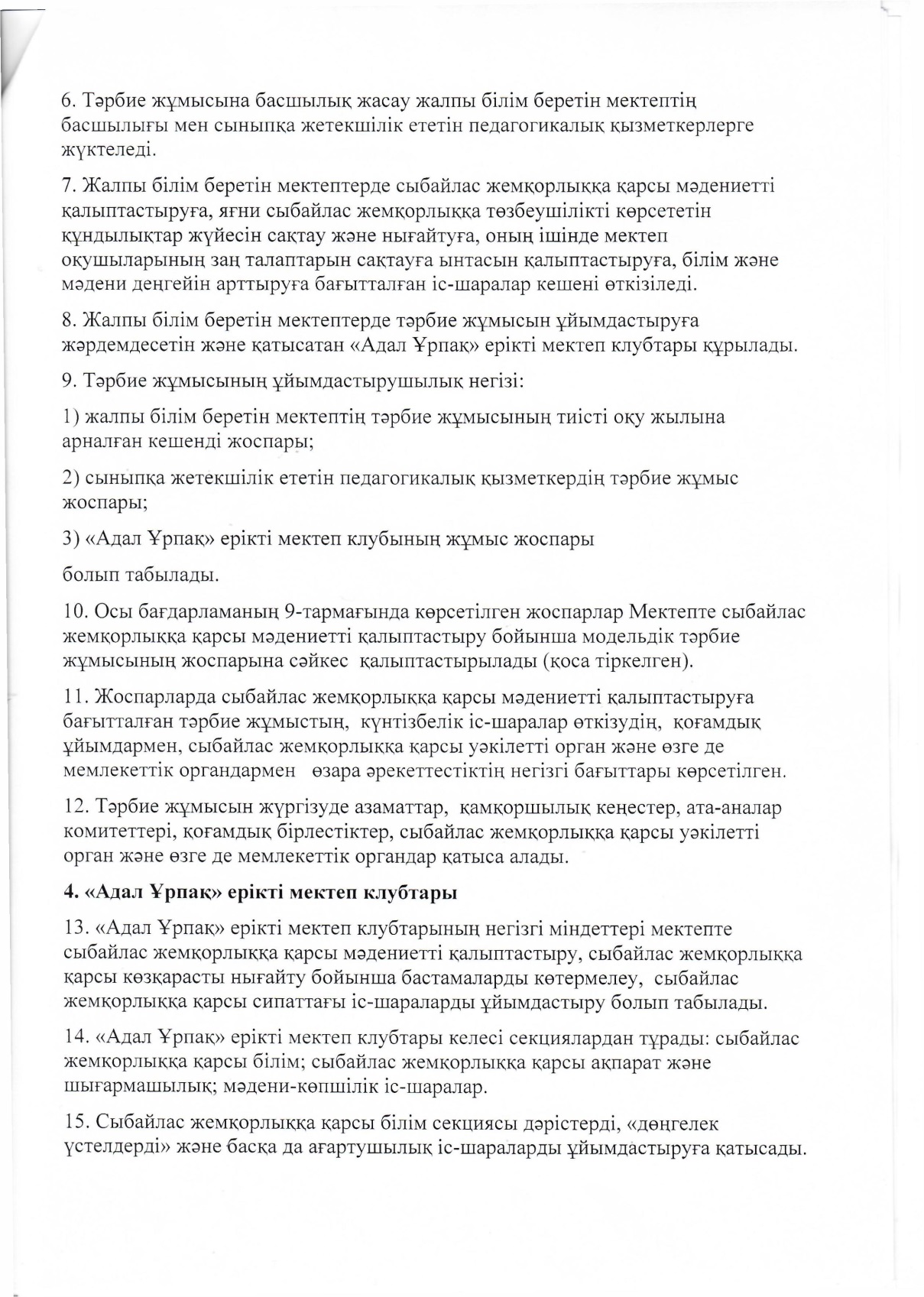 6. Тәрбие жұмысына басшылық жасау жалпы білім беретін мектептің басшылығы мен сыныпқа жетекшілік ететін педагогикалық қызметкерлерге жүктеледі.

7. Жалпы білім беретін мектептерде сыбайлас жемқорлыққа қарсы мәдениетті қалыптастыруға, яғни сыбайлас жемқорлыққа төзбеушілікті көрсететін құндылықтар жүйесін сақтау және нығайтуға, оның ішінде мектеп оқушыларының заң талаптарын сақтауға ынтасын қалыптастыруға, білім және мәдени деңгейін арттыруға бағытталған іс-шаралар кешені өткізіледі.

8. Жалпы білім беретін мектептерде тәрбие жұмысын ұйымдастыруға жәрдемдесетін және қатысатан «Адал Ұрпақ» ерікті мектеп клубтары құрылады.

9. Тәрбие жұмысының ұйымдастырушылық негізі:

1) жалпы білім беретін мектептің тәрбие жұмысының тиісті оқу жылына арналған кешенді жоспары;

2) сыныпқа жетекшілік ететін педагогикалық қызметкердің тәрбие жұмыс жоспары;

3) «Адал Ұрпақ» ерікті мектеп клубының жұмыс жоспары

болып табылады.

10. Осы бағдарламаның 9-тармағында көрсетілген жоспарлар Мектепте сыбайлас жемқорлыққа қарсы мәдениетті қалыптастыру бойынша модельдік тәрбие жұмысының жоспарына сәйкес қалыптастырылады (қоса тіркелген).

11. Жоспарларда сыбайлас жемқорлыққа қарсы мәдениетті қалыптастыруға бағытталған тәрбие жұмыстың, күнтізбелік іс-шаралар өткізудің, қоғамдық ұйымдармен, сыбайлас жемқорлыққа қарсы уәкілетті орган және өзге де мемлекеттік органдармен өзара әрекеттестіктің негізгі бағыттары көрсетілген.

12. Тәрбие жұмысын жүргізуде азаматтар, қамқоршылық кеңестер, ата-аналар комитеттері, қоғамдық бірлестіктер, сыбайлас жемқорлыққа қарсы уәкілетті орган және өзге де мемлекеттік органдар қатыса алады.

4. «Адал Ұрпақ» ерікті мектеп клубтары

13. «Адал Ұрпақ» ерікті мектеп клубтарының негізгі міндеттері мектепте сыбайлас жемқорлыққа қарсы мәдениетті қалыптастыру, сыбайлас жемқорлыққа қарсы көзқарасты нығайту бойынша бастамаларды көтермелеу, сыбайлас жемқорлыққа қарсы сипаттағы іс-шараларды ұйымдастыру болып табылады.

14. «Адал Ұрпақ» ерікті мектеп клубтары келесі секциялардан тұрады: сыбайлас жемқорлыққа қарсы білім; сыбайлас жемқорлыққа қарсы ақпарат және шығармашылық; мәдени-көпшілік іс-шаралар.

15. Сыбайлас жемқорлыққа қарсы білім секциясы дәрістерді, «дөңгелек үстелдерді» және басқа да ағартушылық іс-шараларды ұйымдастыруға қатысады.